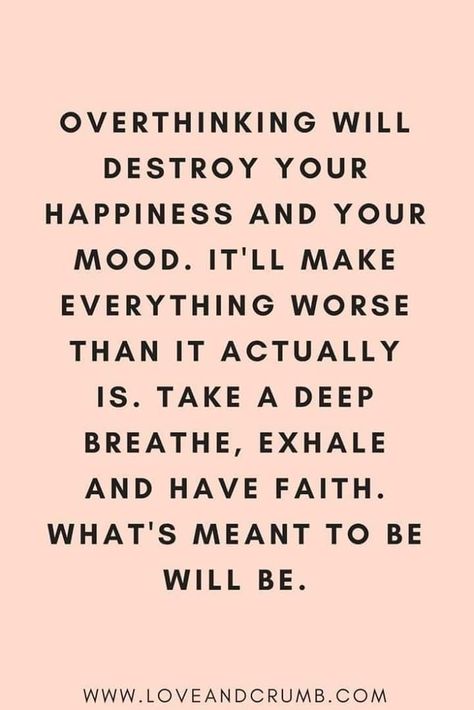 OVERTHINKING WILL DESTROY YOUR HAPPINESS AND YOUR MOOD. IT'LL MAKE EVERYTHING WORSE THAN IT ACTUALLY IS. TAKE A DEEP BREATHE, EXHALE AND HAVE FAITH. WHAT'S MEANT TO BE WILL BE.

WWW.LOVEANDCRUMB.COM